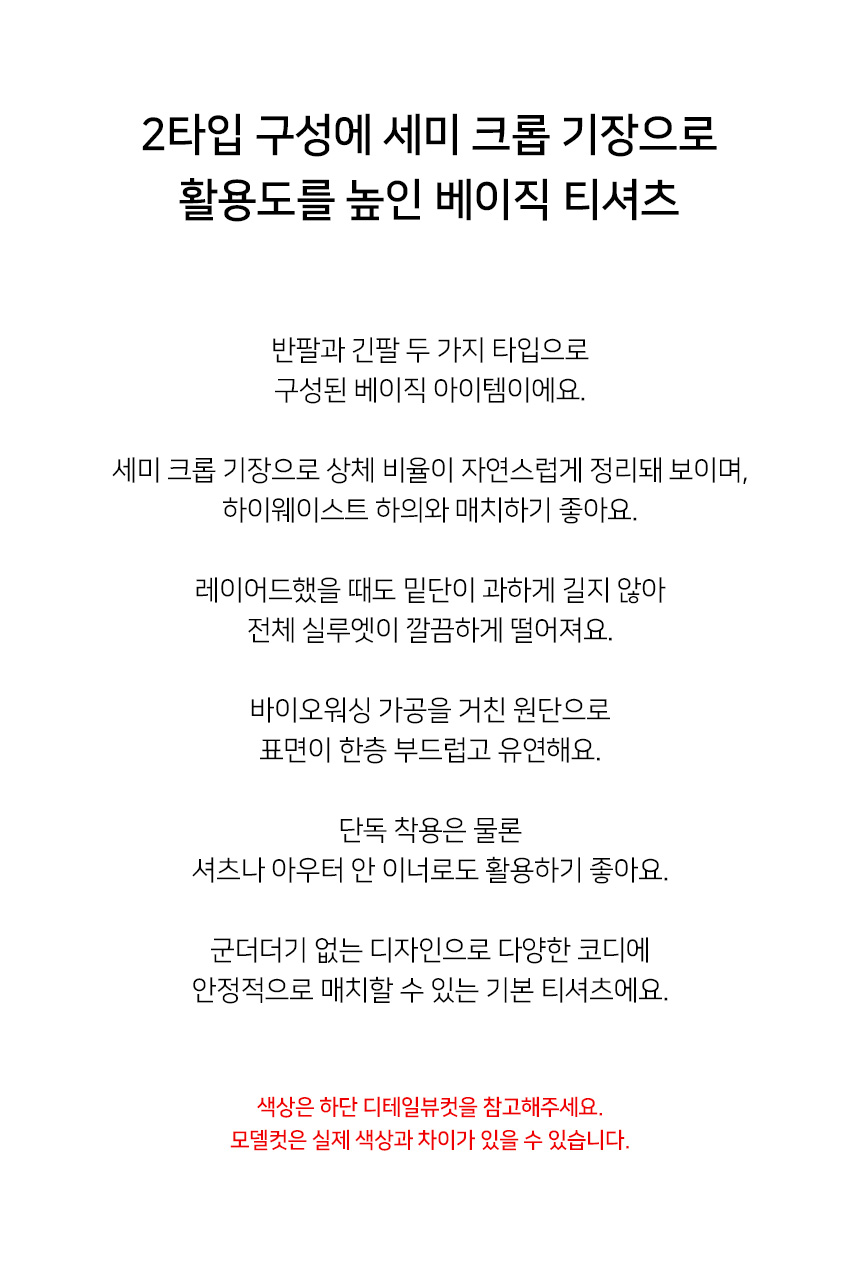 2타입 구성에 세미 크롭 기장으로
활용도를 높인 베이직 티셔츠

반팔과 긴팔 두 가지 타입으로
구성된 베이직 아이템이에요.

세미 크롭 기장으로 상체 비율이 자연스럽게 정리돼 보이며,
하이웨이스트 하의와 매치하기 좋아요.

레이어드했을 때도 밑단이 과하게 길지 않아
전체 실루엣이 깔끔하게 떨어져요.

바이오워싱 가공을 거친 원단으로
표면이 한층 부드럽고 유연해요.

단독 착용은 물론
셔츠나 아우터 안 이너로도 활용하기 좋아요.

군더더기 없는 디자인으로 다양한 코디에
안정적으로 매치할 수 있는 기본 티셔츠에요.

색상은 하단 디테일뷰컷을 참고해주세요.
모델컷은 실제 색상과 차이가 있을 수 있습니다.